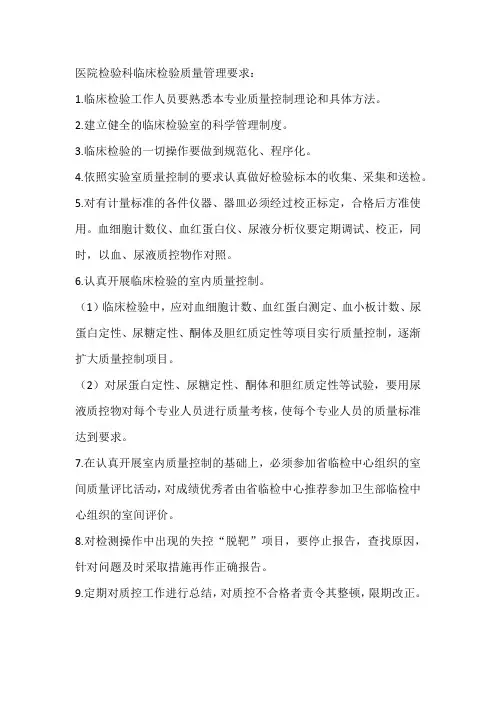 医院检验科临床检验质量管理要求：

1.临床检验工作人员要熟悉本专业质量控制理论和具体方法。

2.建立健全的临床检验室的科学管理制度。

3.临床检验的一切操作要做到规范化、程序化。

4.依照实验室质量控制的要求认真做好检验标本的收集、采集和送检。

5.对有计量标准的各件仪器、器皿必须经过校正标定，合格后方准使用。血细胞计数仪、血红蛋白仪、尿液分析仪要定期调试、校正，同时，以血、尿液质控物作对照。

6.认真开展临床检验的室内质量控制。

（1）临床检验中，应对血细胞计数、血红蛋白测定、血小板计数、尿蛋白定性、尿糖定性、酮体及胆红质定性等项目实行质量控制，逐渐扩大质量控制项目。

（2）对尿蛋白定性、尿糖定性、酮体和胆红质定性等试验，要用尿液质控物对每个专业人员进行质量考核，使每个专业人员的质量标准达到要求。

7.在认真开展室内质量控制的基础上，必须参加省临检中心组织的室间质量评比活动，对成绩优秀者由省临检中心推荐参加卫生部临检中心组织的室间评价。

8.对检测操作中出现的失控“脱靶”项目，要停止报告，查找原因，针对问题及时采取措施再作正确报告。

9.定期对质控工作进行总结，对质控不合格者责令其整顿，限期改正。